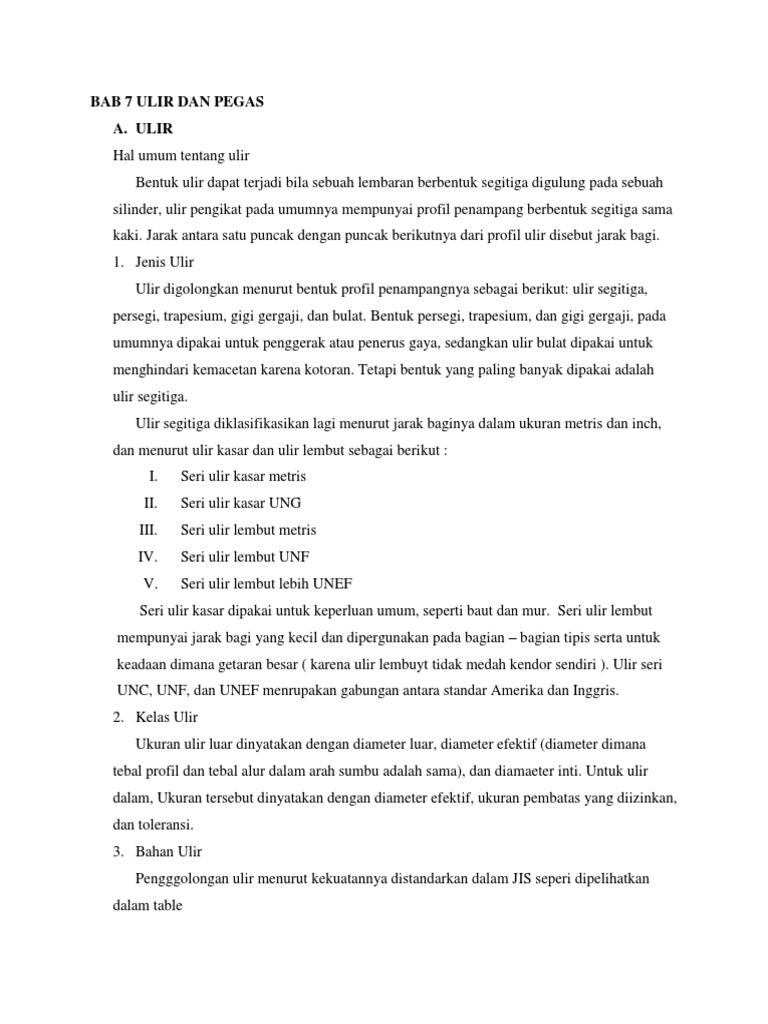 BAB 7 ULIR DAN PEGAS

A. ULIR

Hal umum tentang ulir

Bentuk ulir dapat terjadi bila sebuah lembaran berbentuk segitiga digulung pada sebuah silinder, ulir pengikat pada umumnya mempunyai profil penampang berbentuk segitiga sama kaki. Jarak antara satu puncak dengan puncak berikutnya dari profil ulir disebut jarak bagi.

1. Jenis Ulir

Ulir digolongkan menurut bentuk profil penampangnya sebagai berikut: ulir segitiga, persegi, trapesium, gigi gergaji, dan bulat. Bentuk persegi, trapesium, dan gigi gergaji, pada umumnya dipakai untuk penggerak atau penerus gaya, sedangkan ulir bulat dipakai untuk menghindari kemacetan karena kotoran. Tetapi bentuk yang paling banyak dipakai adalah ulir segitiga.

Ulir segitiga diklasifikasikan lagi menurut jarak baginya dalam ukuran metris dan inch, dan menurut ulir kasar dan ulir lembut sebagai berikut :

I. Seri ulir kasar metris

II. Seri ulir kasar UNG

III. Seri ulir lembut metris

IV. Seri ulir lembut UNF

V. Seri ulir lembut lebih UNEF

Seri ulir kasar dipakai untuk keperluan umum, seperti baut dan mur. Seri ulir lembut mempunyai jarak bagi yang kecil dan dipergunakan pada bagian – bagian tipis serta untuk keadaan dimana getaran besar ( karena ulir lembuyt tidak medah kendor sendiri ). Ulir seri UNC, UNF, dan UNEF menrupakan gabungan antara standar Amerika dan Inggris.

2. Kelas Ulir

Ukuran ulir luar dinyatakan dengan diameter luar, diameter efektif (diameter dimana tebal profil dan tebal alur dalam arah sumbu adalah sama), dan diamaeter inti. Untuk ulir dalam, Ukuran tersebut dinyatakan dengan diameter efektif, ukuran pembatas yang diizinkan, dan toleransi.

3. Bahan Ulir

Pengggolongan ulir menurut kekuatannya distandarkan dalam JIS seperi dipelihatkan dalam table